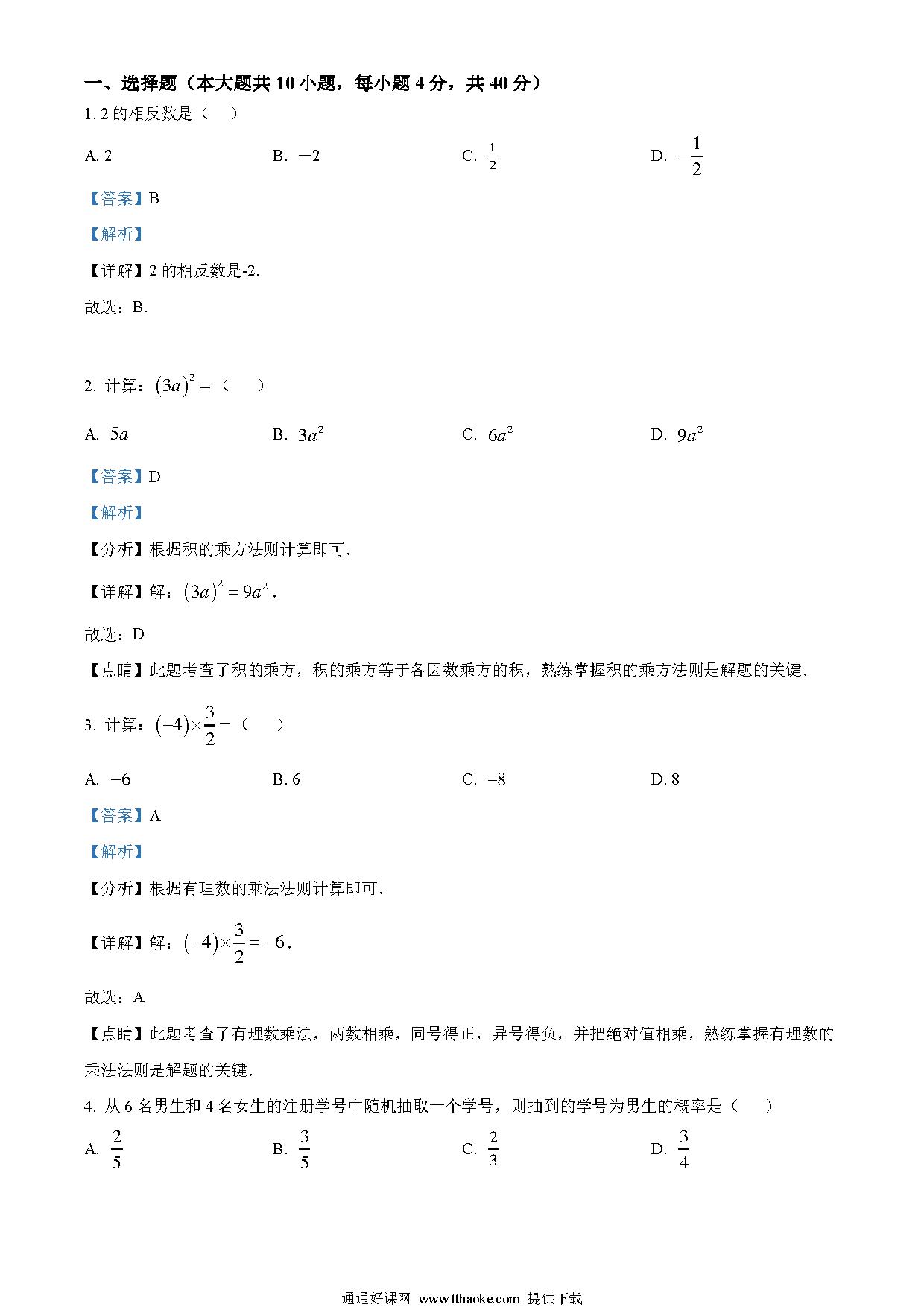 一、选择题（本大题共 10 小题，每小题 4 分，共 40 分）

1. 2 的相反数是（　）

A. 2　　B. $-2$　　C. $\frac{1}{2}$　　D. $-\frac{1}{2}$

【答案】B

【解析】

【详解】2 的相反数是-2.

故选：B.

2. 计算：$(3a)^2=$（　）

A. $5a$　　B. $3a^2$　　C. $6a^2$　　D. $9a^2$

【答案】D

【解析】

【分析】根据积的乘方法则计算即可．

【详解】解：$(3a)^2=9a^2$．

故选：D

【点睛】此题考查了积的乘方，积的乘方等于各因数乘方的积，熟练掌握积的乘方法则是解题的关键．

3. 计算：$(-4)\times\frac{3}{2}=$（　）

A. $-6$　　B. 6　　C. $-8$　　D. 8

【答案】A

【解析】

【分析】根据有理数的乘法法则计算即可．

【详解】解：$(-4)\times\frac{3}{2}=-6$．

故选：A

【点睛】此题考查了有理数乘法，两数相乘，同号得正，异号得负，并把绝对值相乘，熟练掌握有理数的乘法法则是解题的关键．

4. 从 6 名男生和 4 名女生的注册学号中随机抽取一个学号，则抽到的学号为男生的概率是（　）

A. $\frac{2}{5}$　　B. $\frac{3}{5}$　　C. $\frac{2}{3}$　　D. $\frac{3}{4}$

通通好课网 www.tthaoke.com 提供下载